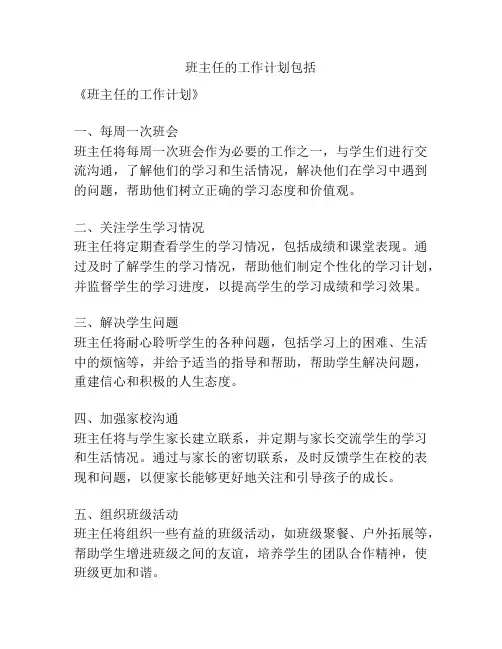 班主任的工作计划包括

《班主任的工作计划》

一、每周一次班会
班主任将每周一次班会作为必要的工作之一，与学生们进行交流沟通，了解他们的学习和生活情况，解决他们在学习中遇到的问题，帮助他们树立正确的学习态度和价值观。

二、关注学生学习情况
班主任将定期查看学生的学习情况，包括成绩和课堂表现。通过及时了解学生的学习情况，帮助他们制定个性化的学习计划，并监督学生的学习进度，以提高学生的学习成绩和学习效果。

三、解决学生问题
班主任将耐心聆听学生的各种问题，包括学习上的困难、生活中的烦恼等，并给予适当的指导和帮助，帮助学生解决问题，重建信心和积极的人生态度。

四、加强家校沟通
班主任将与学生家长建立联系，并定期与家长交流学生的学习和生活情况。通过与家长的密切联系，及时反馈学生在校的表现和问题，以便家长能够更好地关注和引导孩子的成长。

五、组织班级活动
班主任将组织一些有益的班级活动，如班级聚餐、户外拓展等，帮助学生增进班级之间的友谊，培养学生的团队合作精神，使班级更加和谐。